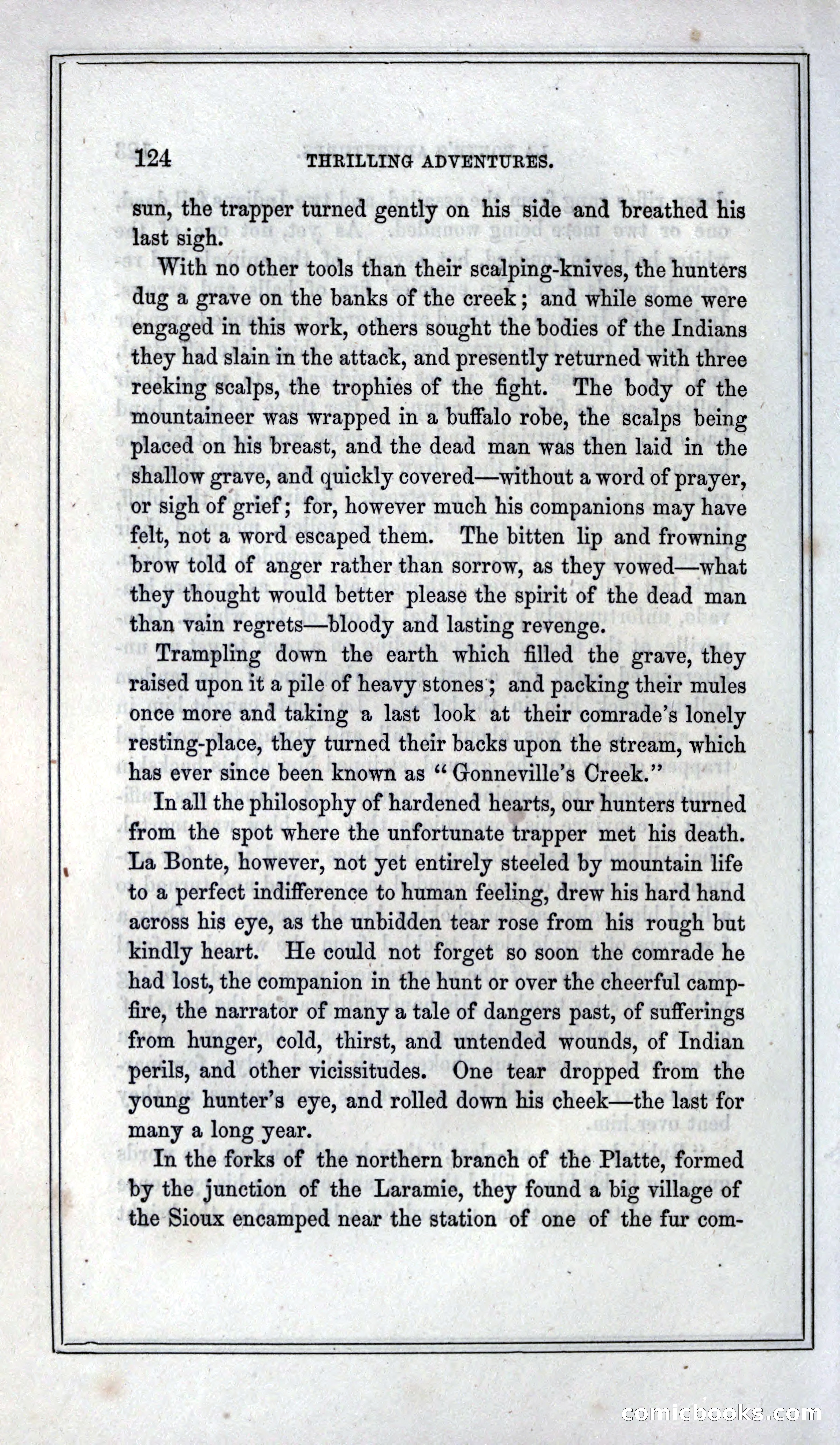 124 THRILLING ADVENTURES.

sun, the trapper turned gently on his side and breathed his last sigh.

With no other tools than their scalping-knives, the hunters dug a grave on the banks of the creek; and while some were engaged in this work, others sought the bodies of the Indians they had slain in the attack, and presently returned with three reeking scalps, the trophies of the fight. The body of the mountaineer was wrapped in a buffalo robe, the scalps being placed on his breast, and the dead man was then laid in the shallow grave, and quickly covered—without a word of prayer, or sigh of grief; for, however much his companions may have felt, not a word escaped them. The bitten lip and frowning brow told of anger rather than sorrow, as they vowed—what they thought would better please the spirit of the dead man than vain regrets—bloody and lasting revenge.

Trampling down the earth which filled the grave, they raised upon it a pile of heavy stones; and packing their mules once more and taking a last look at their comrade's lonely resting-place, they turned their backs upon the stream, which has ever since been known as "Gonneville's Creek."

In all the philosophy of hardened hearts, our hunters turned from the spot where the unfortunate trapper met his death. La Bonte, however, not yet entirely steeled by mountain life to a perfect indifference to human feeling, drew his hard hand across his eye, as the unbidden tear rose from his rough but kindly heart. He could not forget so soon the comrade he had lost, the companion in the hunt or over the cheerful campfire, the narrator of many a tale of dangers past, of sufferings from hunger, cold, thirst, and untended wounds, of Indian perils, and other vicissitudes. One tear dropped from the young hunter's eye, and rolled down his cheek—the last for many a long year.

In the forks of the northern branch of the Platte, formed by the junction of the Laramie, they found a big village of the Sioux encamped near the station of one of the fur com-

comicbooks.com